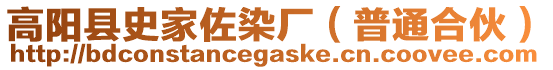 高阳县史家佐染厂（普通合伙）
http://bdconstancegaske.cn.coovee.com